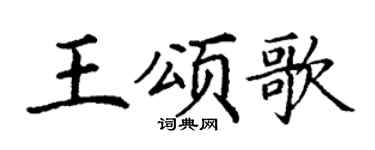 王颂歌

词典网